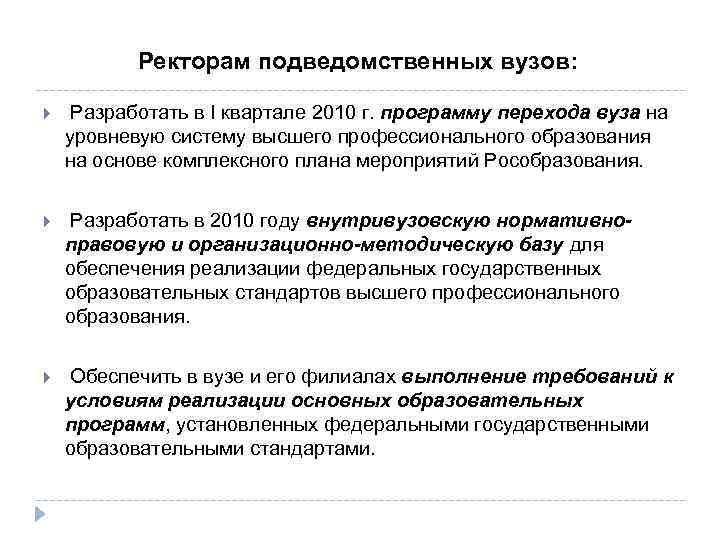 Ректорам подведомственных вузов:

Разработать в I квартале 2010 г. программу перехода вуза на уровневую систему высшего профессионального образования на основе комплексного плана мероприятий Рособразования.

Разработать в 2010 году внутривузовскую нормативно-правовую и организационно-методическую базу для обеспечения реализации федеральных государственных образовательных стандартов высшего профессионального образования.

Обеспечить в вузе и его филиалах выполнение требований к условиям реализации основных образовательных программ, установленных федеральными государственными образовательными стандартами.